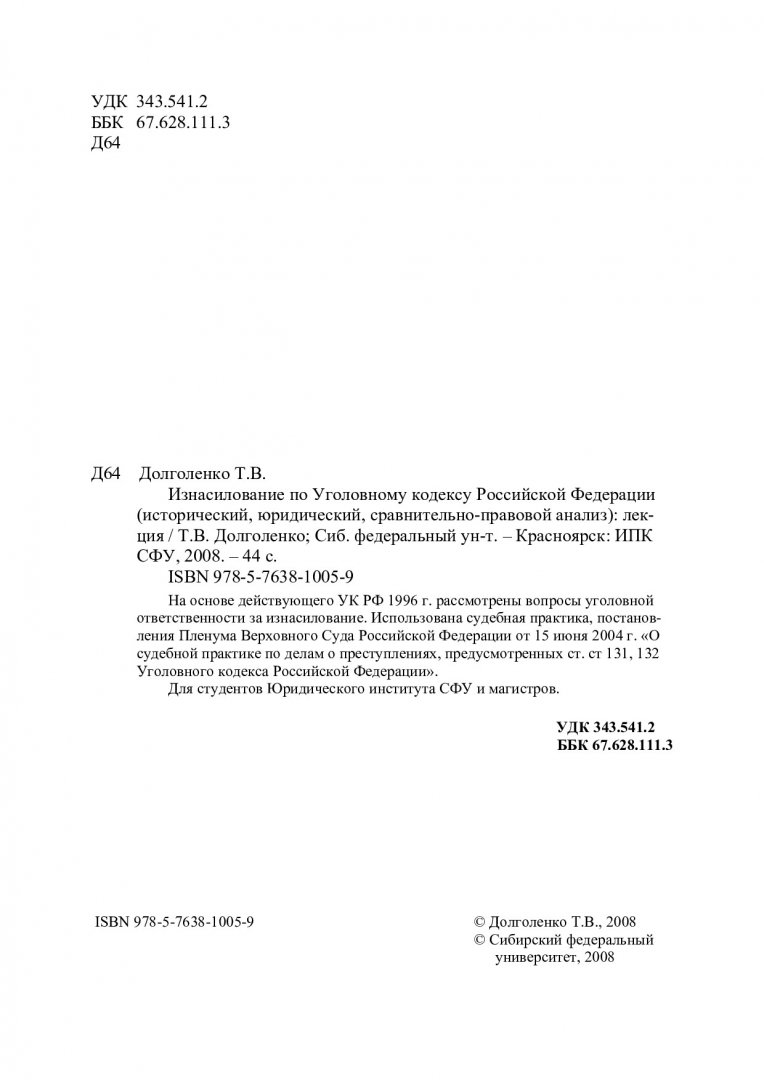 УДК 343.541.2
ББК 67.628.111.3
Д64

Д64 Долголенко Т.В.

Изнасилование по Уголовному кодексу Российской Федерации (исторический, юридический, сравнительно-правовой анализ): лекция / Т.В. Долголенко; Сиб. федеральный ун-т. – Красноярск: ИПК СФУ, 2008. – 44 с.

ISBN 978-5-7638-1005-9

На основе действующего УК РФ 1996 г. рассмотрены вопросы уголовной ответственности за изнасилование. Использована судебная практика, постановления Пленума Верховного Суда Российской Федерации от 15 июня 2004 г. «О судебной практике по делам о преступлениях, предусмотренных ст. ст 131, 132 Уголовного кодекса Российской Федерации».

Для студентов Юридического института СФУ и магистров.

УДК 343.541.2
ББК 67.628.111.3

ISBN 978-5-7638-1005-9

© Долголенко Т.В., 2008
© Сибирский федеральный университет, 2008